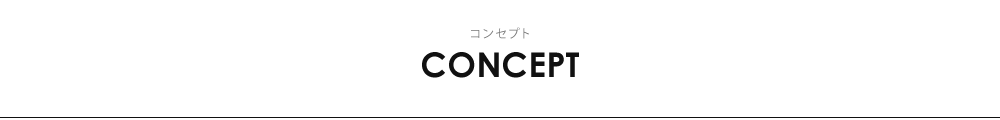 コンセプト
CONCEPT